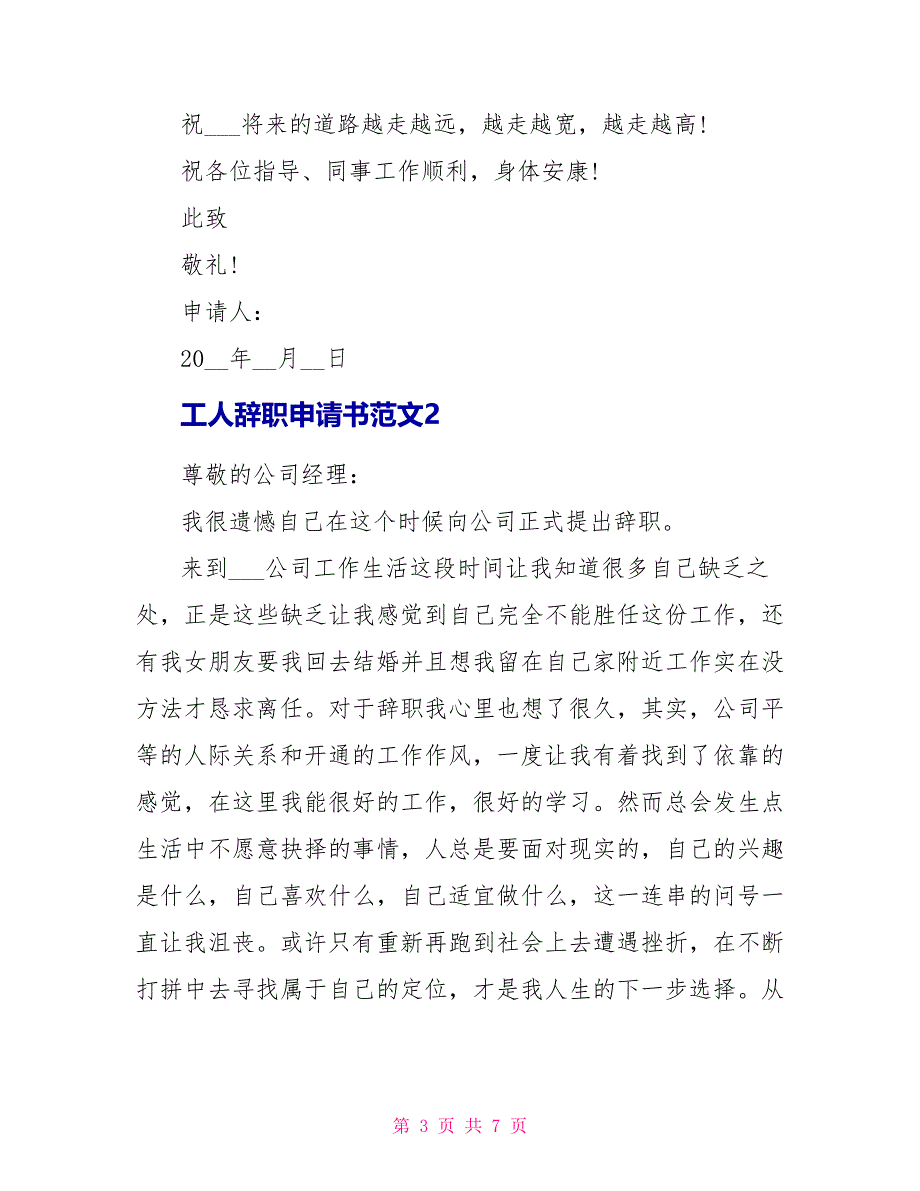 祝___将来的道路越走越远，越走越宽，越走越高！

祝各位指导、同事工作顺利，身体安康！

此致

敬礼！

申请人：

20__年__月__日

工人辞职申请书范文2

尊敬的公司经理：

我很遗憾自己在这个时候向公司正式提出辞职。

来到___公司工作生活这段时间让我知道很多自己缺乏之处，正是这些缺乏让我感觉到自己完全不能胜任这份工作，还有我女朋友要我回去结婚并且想我留在自己家附近工作实在没方法才恳求离任。对于辞职我心里也想了很久，其实，公司平等的人际关系和开通的工作作风，一度让我有着找到了依靠的感觉，在这里我能很好的工作，很好的学习。然而总会发生点生活中不愿意抉择的事情，人总是要面对现实的，自己的兴趣是什么，自己喜欢什么，自己适宜做什么，这一连串的问号一直让我沮丧。或许只有重新再跑到社会上去遭遇挫折，在不断打拼中去寻找属于自己的定位，才是我人生的下一步选择。从

第 3 页 共 7 页